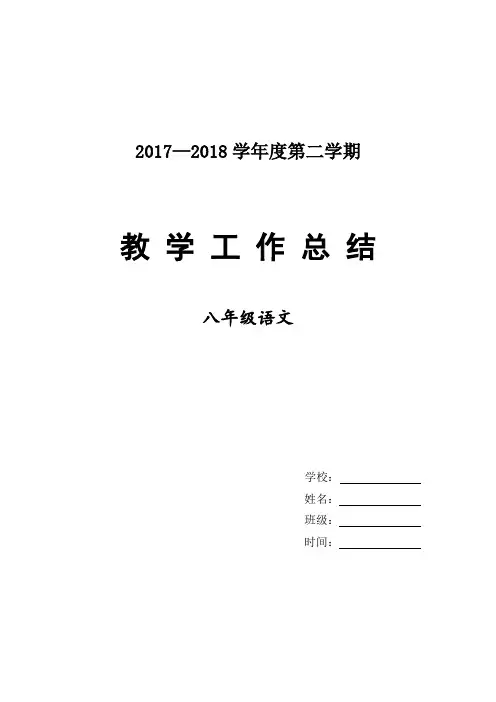 2017—2018学年度第二学期

教学工作总结

八年级语文

学校：____
姓名：____
班级：____
时间：____